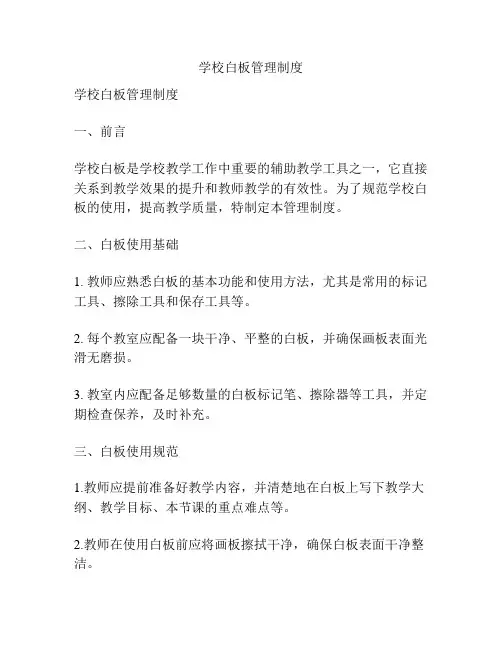 学校白板管理制度

学校白板管理制度

一、前言

学校白板是学校教学工作中重要的辅助教学工具之一，它直接关系到教学效果的提升和教师教学的有效性。为了规范学校白板的使用，提高教学质量，特制定本管理制度。

二、白板使用基础

1. 教师应熟悉白板的基本功能和使用方法，尤其是常用的标记工具、擦除工具和保存工具等。

2. 每个教室应配备一块干净、平整的白板，并确保画板表面光滑无磨损。

3. 教室内应配备足够数量的白板标记笔、擦除器等工具，并定期检查保养，及时补充。

三、白板使用规范

1.教师应提前准备好教学内容，并清楚地在白板上写下教学大纲、教学目标、本节课的重点难点等。

2.教师在使用白板前应将画板擦拭干净，确保白板表面干净整洁。